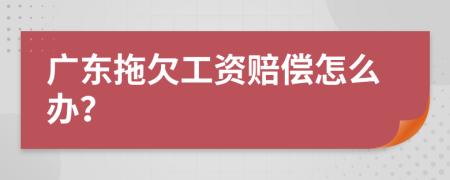 广东拖欠工资赔偿怎么办?